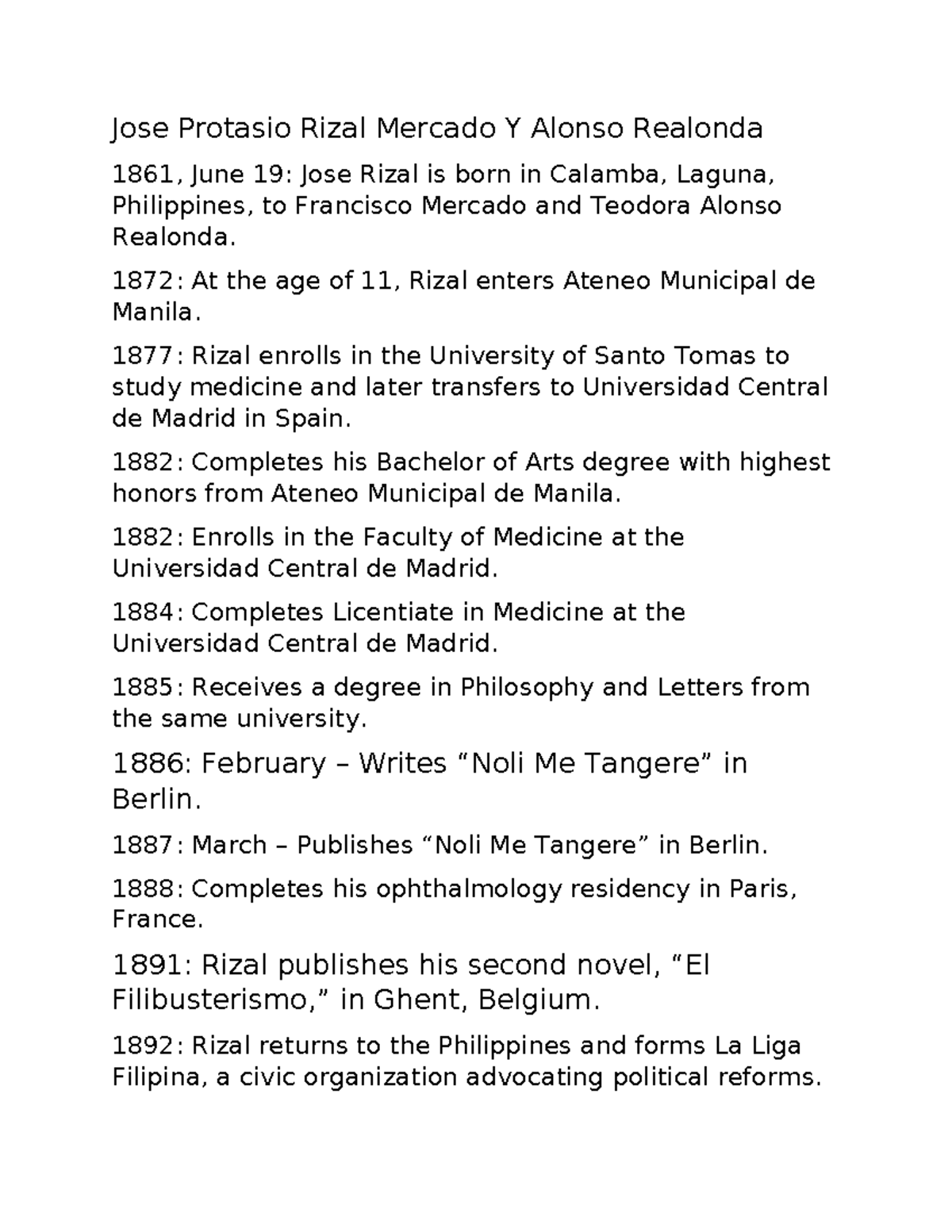 Jose Protasio Rizal Mercado Y Alonso Realonda

1861, June 19: Jose Rizal is born in Calamba, Laguna, Philippines, to Francisco Mercado and Teodora Alonso Realonda.

1872: At the age of 11, Rizal enters Ateneo Municipal de Manila.

1877: Rizal enrolls in the University of Santo Tomas to study medicine and later transfers to Universidad Central de Madrid in Spain.

1882: Completes his Bachelor of Arts degree with highest honors from Ateneo Municipal de Manila.

1882: Enrolls in the Faculty of Medicine at the Universidad Central de Madrid.

1884: Completes Licentiate in Medicine at the Universidad Central de Madrid.

1885: Receives a degree in Philosophy and Letters from the same university.

1886: February – Writes “Noli Me Tangere” in Berlin.

1887: March – Publishes “Noli Me Tangere” in Berlin.

1888: Completes his ophthalmology residency in Paris, France.

1891: Rizal publishes his second novel, “El Filibusterismo,” in Ghent, Belgium.

1892: Rizal returns to the Philippines and forms La Liga Filipina, a civic organization advocating political reforms.